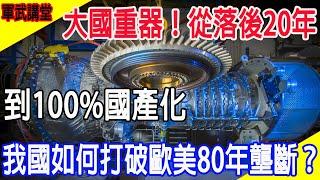 軍武講堂
大國重器！從落後20年
到100%國產化
我國如何打破歐美80年壟斷？